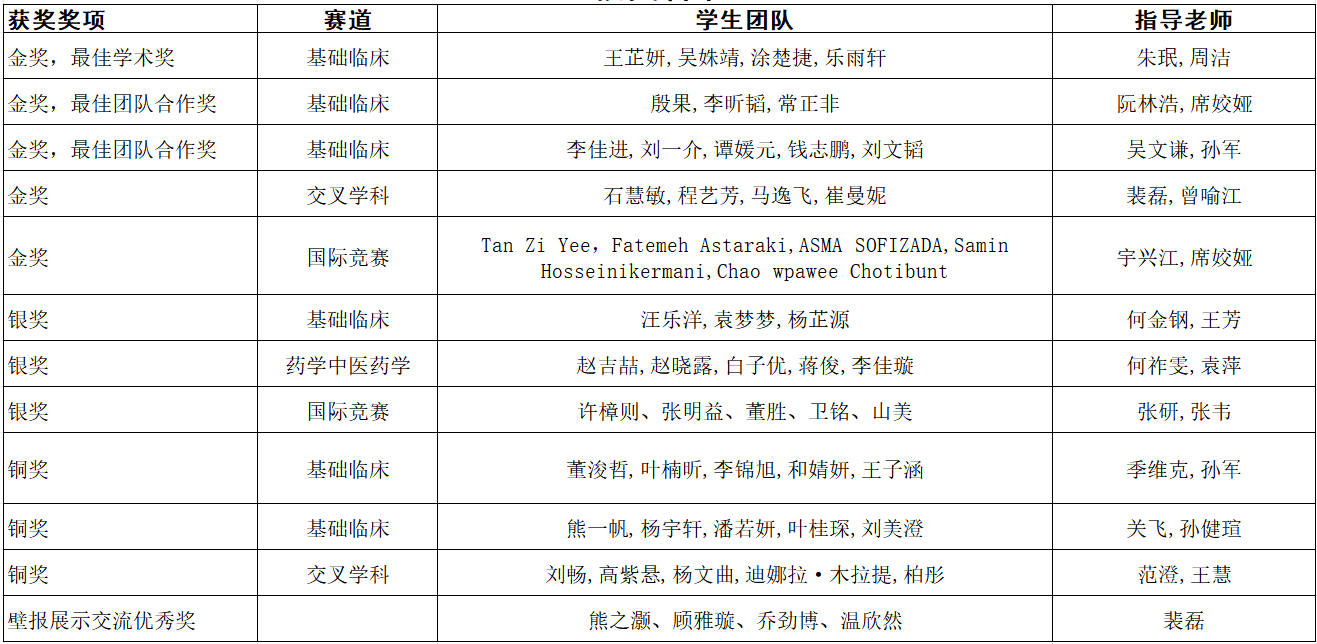 | 获奖奖项 | 赛道 | 学生团队 | 指导老师 |
|---|---|---|---|
| 金奖，最佳学术奖 | 基础临床 | 王芷妍,吴姝靖,涂楚捷,乐雨轩 | 朱珉,周洁 |
| 金奖，最佳团队合作奖 | 基础临床 | 殷果,李昕韬,常正非 | 阮林浩,席姣娅 |
| 金奖，最佳团队合作奖 | 基础临床 | 李佳进,刘一介,谭媛元,钱志鹏,刘文韬 | 吴文谦,孙军 |
| 金奖 | 交叉学科 | 石慧敏,程艺芳,马逸飞,崔曼妮 | 裴磊,曾喻江 |
| 金奖 | 国际竞赛 | Tan Zi Yee，Fatemeh Astaraki,ASMA SOFIZADA,Samin Hosseinikermani,Chao wpawee Chotibunt | 宇兴江,席姣娅 |
| 银奖 | 基础临床 | 汪乐洋,袁梦梦,杨芷源 | 何金钢,王芳 |
| 银奖 | 药学中医药学 | 赵吉喆,赵晓露,白子优,蒋俊,李佳璇 | 何祚雯,袁萍 |
| 银奖 | 国际竞赛 | 许樟则、张明益、董胜、卫铭、山美 | 张研,张韦 |
| 铜奖 | 基础临床 | 董浚哲,叶楠昕,李锦旭,和婧妍,王子涵 | 季维克,孙军 |
| 铜奖 | 基础临床 | 熊一帆,杨宇轩,潘若妍,叶桂琛,刘美澄 | 关飞,孙健瑄 |
| 铜奖 | 交叉学科 | 刘畅,高紫悬,杨文曲,迪娜拉·木拉提,柏彤 | 范澄,王慧 |
| 壁报展示交流优秀奖 |  | 熊之灏、顾雅璇、乔劲博、温欣然 | 裴磊 |